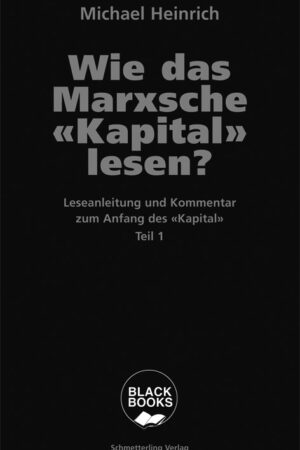 Michael Heinrich

Wie das Marxsche «Kapital» lesen?

Leseanleitung und Kommentar zum Anfang des «Kapital»
Teil 1

BLACK BOOKS

Schmetterling Verlag